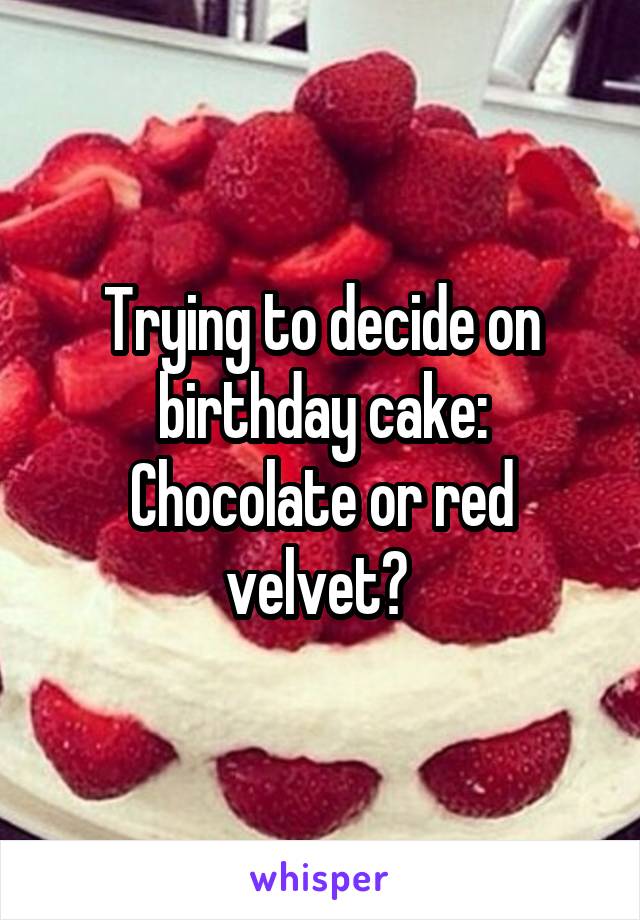 Trying to decide on birthday cake: Chocolate or red velvet?

whisper